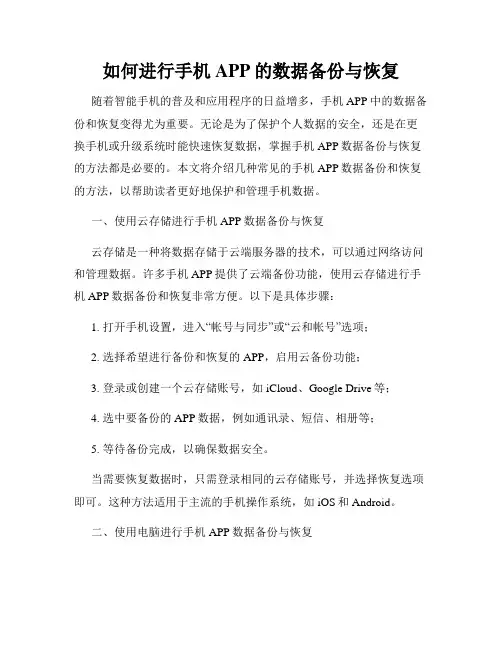 如何进行手机 APP 的数据备份与恢复

随着智能手机的普及和应用程序的日益增多，手机 APP 中的数据备份和恢复变得尤为重要。无论是为了保护个人数据的安全，还是在更换手机或升级系统时能快速恢复数据，掌握手机 APP 数据备份与恢复的方法都是必要的。本文将介绍几种常见的手机 APP 数据备份和恢复的方法，以帮助读者更好地保护和管理手机数据。

一、使用云存储进行手机 APP 数据备份与恢复

云存储是一种将数据存储于云端服务器的技术，可以通过网络访问和管理数据。许多手机 APP 提供了云端备份功能，使用云存储进行手机 APP 数据备份和恢复非常方便。以下是具体步骤：

1. 打开手机设置，进入“帐号与同步”或“云和帐号”选项；

2. 选择希望进行备份和恢复的 APP，启用云备份功能；

3. 登录或创建一个云存储账号，如 iCloud、Google Drive 等；

4. 选中要备份的 APP 数据，例如通讯录、短信、相册等；

5. 等待备份完成，以确保数据安全。

当需要恢复数据时，只需登录相同的云存储账号，并选择恢复选项即可。这种方法适用于主流的手机操作系统，如 iOS 和 Android。

二、使用电脑进行手机 APP 数据备份与恢复